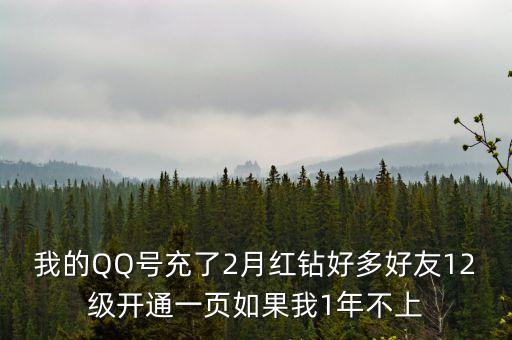 我的QQ号充了2月红钻好多好友12级开通一页如果我1年不上